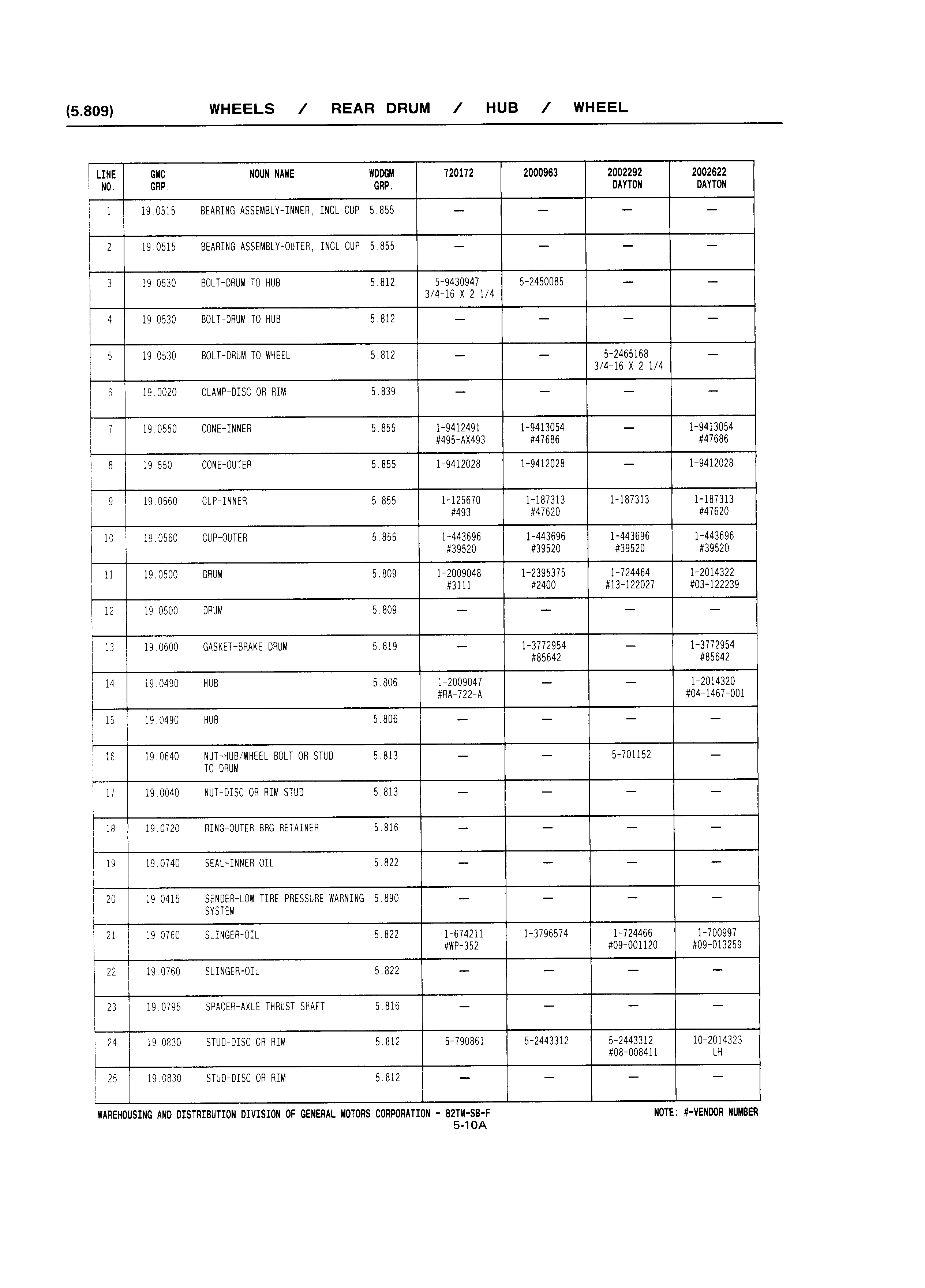 (5.809) WHEELS / REAR DRUM / HUB / WHEEL

| LINE NO. | GMC GRP. | NOUN NAME | WDDGM GRP. | 720172 | 2000963 | 2002292 DAYTON | 2002622 DAYTON |
|---|---|---|---|---|---|---|---|
| 1 | 19.0515 | BEARING ASSEMBLY-INNER, INCL CUP | 5.855 | — | — | — | — |
| 2 | 19.0515 | BEARING ASSEMBLY-OUTER, INCL CUP | 5.855 | — | — | — | — |
| 3 | 19.0530 | BOLT-DRUM TO HUB | 5.812 | 5-9430947 3/4-16 X 2 1/4 | 5-2450085 | — | — |
| 4 | 19.0530 | BOLT-DRUM TO HUB | 5.812 | — | — | — | — |
| 5 | 19.0530 | BOLT-DRUM TO WHEEL | 5.812 | — | — | 5-2465168 3/4-16 X 2 1/4 | — |
| 6 | 19.0020 | CLAMP-DISC OR RIM | 5.839 | — | — | — | — |
| 7 | 19.0550 | CONE-INNER | 5.855 | 1-9412491 #495-AX493 | 1-9413054 #47686 | — | 1-9413054 #47686 |
| 8 | 19.550 | CONE-OUTER | 5.855 | 1-9412028 | 1-9412028 | — | 1-9412028 |
| 9 | 19.0560 | CUP-INNER | 5.855 | 1-125670 #493 | 1-187313 #47620 | 1-187313 | 1-187313 #47620 |
| 10 | 19.0560 | CUP-OUTER | 5.855 | 1-443696 #39520 | 1-443696 #39520 | 1-443696 #39520 | 1-443696 #39520 |
| 11 | 19.0500 | DRUM | 5.809 | 1-2009048 #3111 | 1-2395375 #2400 | 1-724464 #13-122027 | 1-2014322 #03-122239 |
| 12 | 19.0500 | DRUM | 5.809 | — | — | — | — |
| 13 | 19.0600 | GASKET-BRAKE DRUM | 5.819 | — | 1-3772954 #85642 | — | 1-3772954 #85642 |
| 14 | 19.0490 | HUB | 5.806 | 1-2009047 #RA-722-A | — | — | 1-2014320 #04-1467-001 |
| 15 | 19.0490 | HUB | 5.806 | — | — | — | — |
| 16 | 19.0640 | NUT-HUB/WHEEL BOLT OR STUD TO DRUM | 5.813 | — | — | 5-701152 | — |
| 17 | 19.0040 | NUT-DISC OR RIM STUD | 5.813 | — | — | — | — |
| 18 | 19.0720 | RING-OUTER BRG RETAINER | 5.816 | — | — | — | — |
| 19 | 19.0740 | SEAL-INNER OIL | 5.822 | — | — | — | — |
| 20 | 19.0415 | SENDER-LOW TIRE PRESSURE WARNING SYSTEM | 5.890 | — | — | — | — |
| 21 | 19.0760 | SLINGER-OIL | 5.822 | 1-674211 #WP-352 | 1-3796574 | 1-724466 #09-001120 | 1-700997 #09-013259 |
| 22 | 19.0760 | SLINGER-OIL | 5.822 | — | — | — | — |
| 23 | 19.0795 | SPACER-AXLE THRUST SHAFT | 5.816 | — | — | — | — |
| 24 | 19.0830 | STUD-DISC OR RIM | 5.812 | 5-790861 | 5-2443312 | 5-2443312 #08-008411 | 10-2014323 LH |
| 25 | 19.0830 | STUD-DISC OR RIM | 5.812 | — | — | — | — |

WAREHOUSING AND DISTRIBUTION DIVISION OF GENERAL MOTORS CORPORATION - 82TM-SB-F NOTE: #-VENDOR NUMBER
5-10A